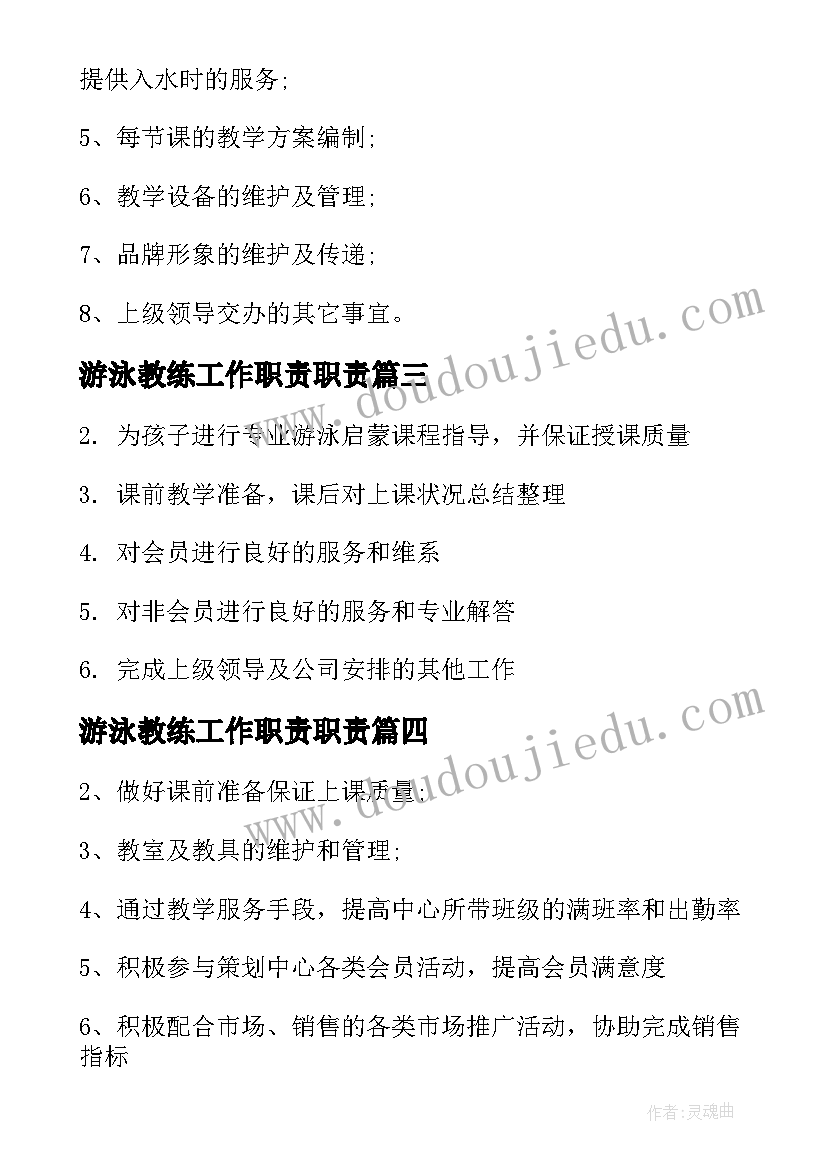 提供入水时的服务;

5、每节课的教学方案编制;

6、教学设备的维护及管理;

7、品牌形象的维护及传递;

8、上级领导交办的其它事宜。

游泳教练工作职责职责篇三

2. 为孩子进行专业游泳启蒙课程指导，并保证授课质量

3. 课前教学准备，课后对上课状况总结整理

4. 对会员进行良好的服务和维系

5. 对非会员进行良好的服务和专业解答

6. 完成上级领导及公司安排的其他工作

游泳教练工作职责职责篇四

2、做好课前准备保证上课质量;

3、教室及教具的维护和管理;

4、通过教学服务手段，提高中心所带班级的满班率和出勤率

5、积极参与策划中心各类会员活动，提高会员满意度

6、积极配合市场、销售的各类市场推广活动，协助完成销售指标

www.doudoujiedu.com

www.doudoujiedu.com

作者:灵魂曲